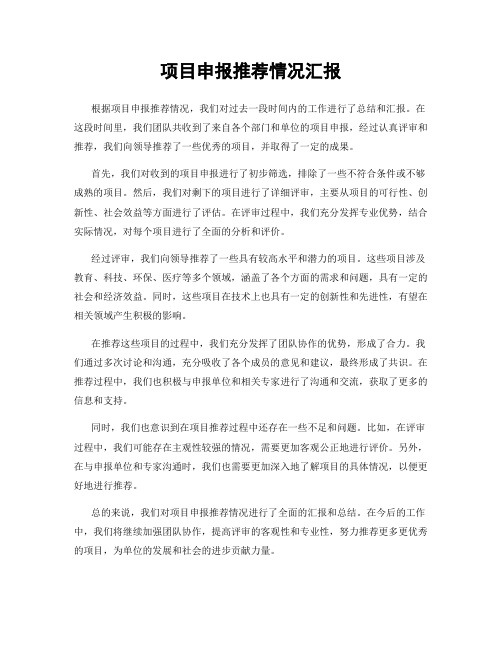 项目申报推荐情况汇报

根据项目申报推荐情况，我们对过去一段时间内的工作进行了总结和汇报。在这段时间里，我们团队共收到了来自各个部门和单位的项目申报，经过认真评审和推荐，我们向领导推荐了一些优秀的项目，并取得了一定的成果。

首先，我们对收到的项目申报进行了初步筛选，排除了一些不符合条件或不够成熟的项目。然后，我们对剩下的项目进行了详细评审，主要从项目的可行性、创新性、社会效益等方面进行了评估。在评审过程中，我们充分发挥专业优势，结合实际情况，对每个项目进行了全面的分析和评价。

经过评审，我们向领导推荐了一些具有较高水平和潜力的项目。这些项目涉及教育、科技、环保、医疗等多个领域，涵盖了各个方面的需求和问题，具有一定的社会和经济效益。同时，这些项目在技术上也具有一定的创新性和先进性，有望在相关领域产生积极的影响。

在推荐这些项目的过程中，我们充分发挥了团队协作的优势，形成了合力。我们通过多次讨论和沟通，充分吸收了各个成员的意见和建议，最终形成了共识。在推荐过程中，我们也积极与申报单位和相关专家进行了沟通和交流，获取了更多的信息和支持。

同时，我们也意识到在项目推荐过程中还存在一些不足和问题。比如，在评审过程中，我们可能存在主观性较强的情况，需要更加客观公正地进行评价。另外，在与申报单位和专家沟通时，我们也需要更加深入地了解项目的具体情况，以便更好地进行推荐。

总的来说，我们对项目申报推荐情况进行了全面的汇报和总结。在今后的工作中，我们将继续加强团队协作，提高评审的客观性和专业性，努力推荐更多更优秀的项目，为单位的发展和社会的进步贡献力量。